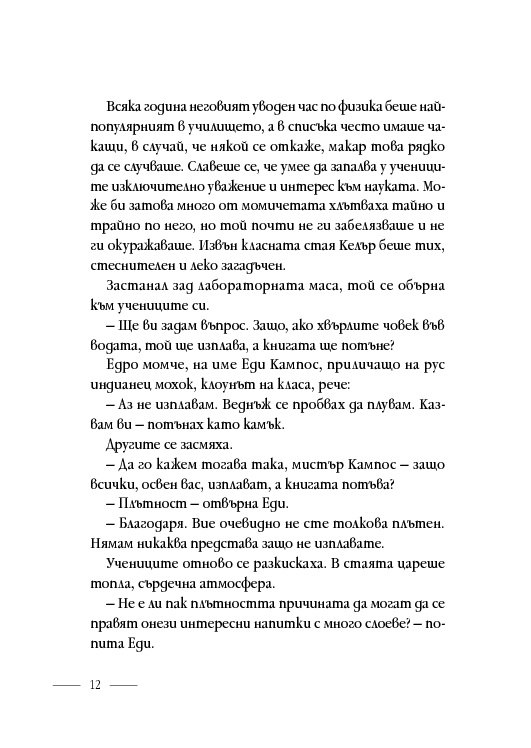 Всяка година неговият уводен час по физика беше най-популярният в училището, а в списъка често имаше чакащи, в случай, че някой се откаже, макар това рядко да се случваше. Славеше се, че умее да запалва у учениците изключително уважение и интерес към науката. Може би затова много от момичетата хлътваха тайно и трайно по него, но той почти не ги забелязваше и не ги окуражаваше. Извън класната стая Келър беше тих, стеснителен и леко загадъчен.

Застанал зад лабораторната маса, той се обърна към учениците си.

– Ще ви задам въпрос. Защо, ако хвърлите човек във водата, той ще изплава, а книгата ще потъне?

Едро момче, на име Еди Кампос, приличащо на рус индианец мохок, клоунът на класа, рече:

– Аз не изплавам. Веднъж се пробвах да плувам. Казвам ви – потънах като камък.

Другите се засмяха.

– Да го кажем тогава така, мистър Кампос – защо всички, освен вас, изплават, а книгата потъва?

– Плътност – отвърна Еди.

– Благодаря. Вие очевидно не сте толкова плътен. Нямам никаква представа защо не изплавате.

Учениците отново се разкискаха. В стаята цареше топла, сърдечна атмосфера.

– Не е ли пак плътността причината да могат да се правят онези интересни напитки с много слоеве? – попита Еди.

12